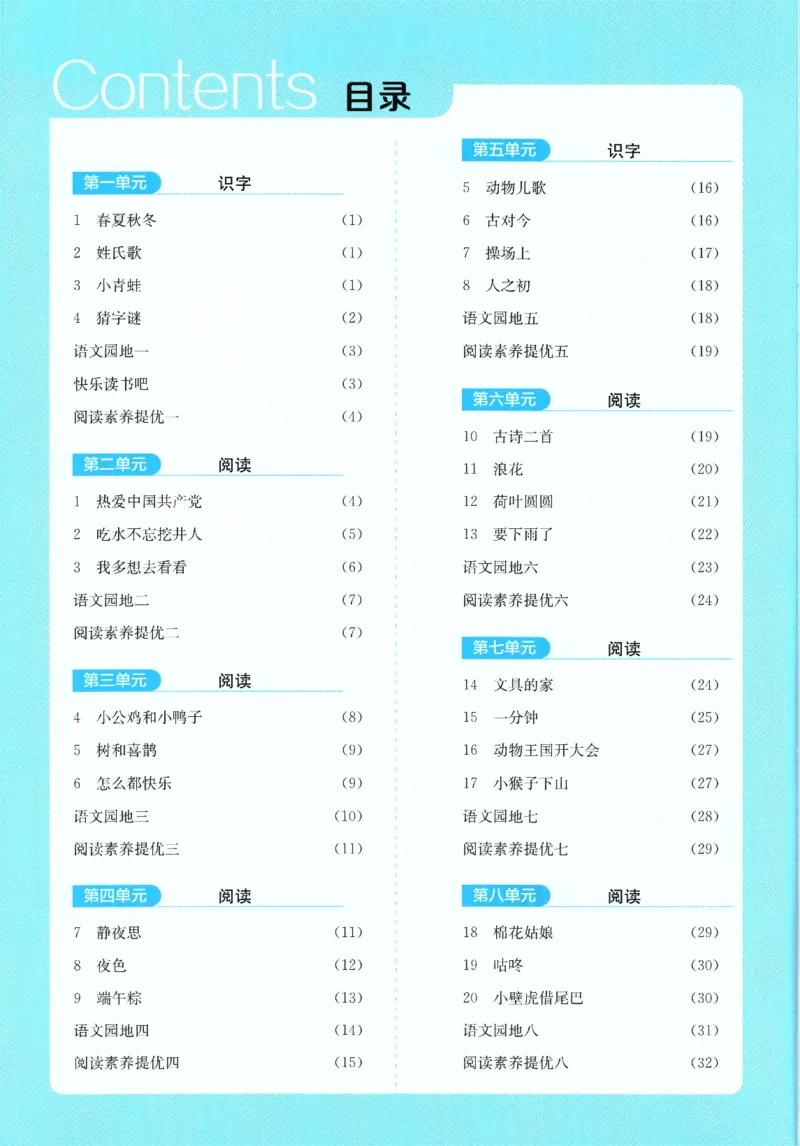 Contents 目录

第一单元 识字

1 春夏秋冬 (1)
2 姓氏歌 (1)
3 小青蛙 (1)
4 猜字谜 (2)
语文园地一 (3)
快乐读书吧 (3)
阅读素养提优一 (4)

第二单元 阅读

1 热爱中国共产党 (4)
2 吃水不忘挖井人 (5)
3 我多想去看看 (6)
语文园地二 (7)
阅读素养提优二 (7)

第三单元 阅读

4 小公鸡和小鸭子 (8)
5 树和喜鹊 (9)
6 怎么都快乐 (9)
语文园地三 (10)
阅读素养提优三 (11)

第四单元 阅读

7 静夜思 (11)
8 夜色 (12)
9 端午粽 (13)
语文园地四 (14)
阅读素养提优四 (15)

第五单元 识字

5 动物儿歌 (16)
6 古对今 (16)
7 操场上 (17)
8 人之初 (18)
语文园地五 (18)
阅读素养提优五 (19)

第六单元 阅读

10 古诗二首 (19)
11 浪花 (20)
12 荷叶圆圆 (21)
13 要下雨了 (22)
语文园地六 (23)
阅读素养提优六 (24)

第七单元 阅读

14 文具的家 (24)
15 一分钟 (25)
16 动物王国开大会 (27)
17 小猴子下山 (27)
语文园地七 (28)
阅读素养提优七 (29)

第八单元 阅读

18 棉花姑娘 (29)
19 咕咚 (30)
20 小壁虎借尾巴 (30)
语文园地八 (31)
阅读素养提优八 (32)